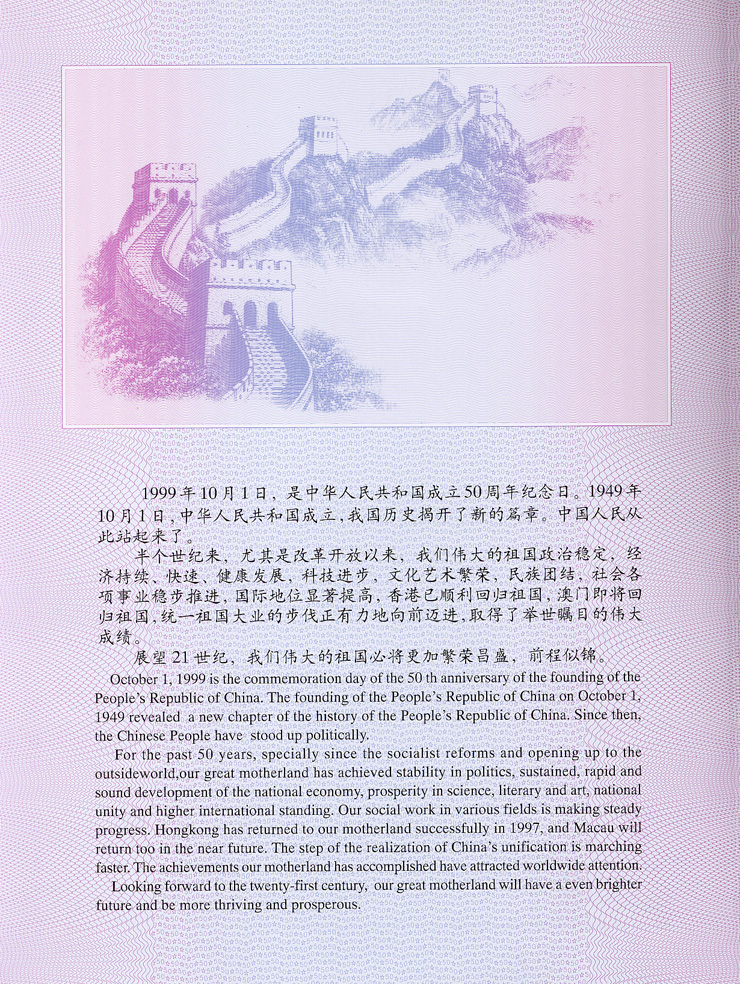 1999年10月1日，是中华人民共和国成立50周年纪念日。1949年10月1日，中华人民共和国成立，我国历史揭开了新的篇章。中国人民从此站起来了。

半个世纪来，尤其是改革开放以来，我们伟大的祖国政治稳定，经济持续、快速、健康发展，科技进步，文化艺术繁荣，民族团结，社会各项事业稳步推进，国际地位显著提高，香港已顺利回归祖国，澳门即将回归祖国，统一祖国大业的步伐正有力地向前迈进，取得了举世瞩目的伟大成绩。

展望21世纪，我们伟大的祖国必将更加繁荣昌盛，前程似锦。

October 1, 1999 is the commemoration day of the 50 th anniversary of the founding of the People's Republic of China. The founding of the People's Republic of China on October 1, 1949 revealed a new chapter of the history of the People's Republic of China. Since then, the Chinese People have stood up politically.

For the past 50 years, specially since the socialist reforms and opening up to the outsideworld,our great motherland has achieved stability in politics, sustained, rapid and sound development of the national economy, prosperity in science, literary and art, national unity and higher international standing. Our social work in various fields is making steady progress. Hongkong has returned to our motherland successfully in 1997, and Macau will return too in the near future. The step of the realization of China's unification is marching faster. The achievements our motherland has accomplished have attracted worldwide attention.

Looking forward to the twenty-first century, our great motherland will have a even brighter future and be more thriving and prosperous.